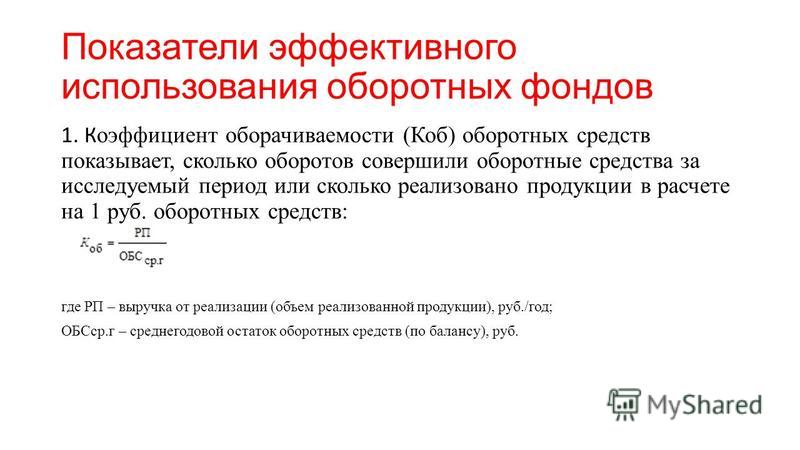 Показатели эффективного использования оборотных фондов

1. Коэффициент оборачиваемости (Коб) оборотных средств показывает, сколько оборотов совершили оборотные средства за исследуемый период или сколько реализовано продукции в расчете на 1 руб. оборотных средств:

$K_{об} = \frac{РП}{ОБС_{ср.г}}$

где РП – выручка от реализации (объем реализованной продукции), руб./год;

ОБСср.г – среднегодовой остаток оборотных средств (по балансу), руб.

MyShared